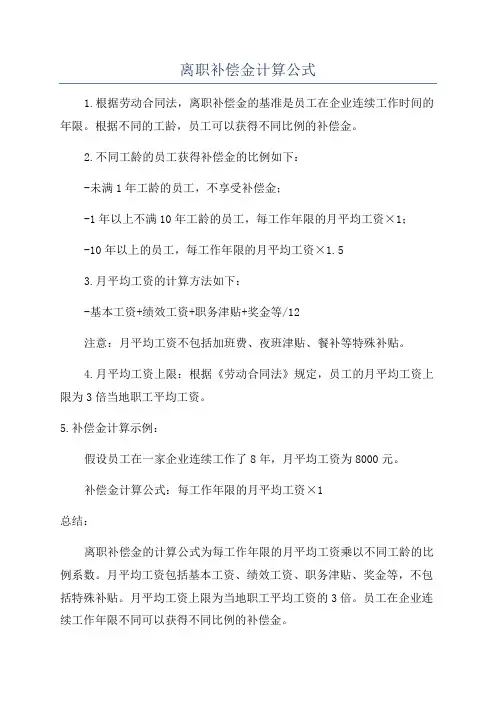 离职补偿金计算公式

1.根据劳动合同法，离职补偿金的基准是员工在企业连续工作时间的年限。根据不同的工龄，员工可以获得不同比例的补偿金。

2.不同工龄的员工获得补偿金的比例如下：

-未满1年工龄的员工，不享受补偿金；

-1年以上不满10年工龄的员工，每工作年限的月平均工资×1；

-10年以上的员工，每工作年限的月平均工资×1.5

3.月平均工资的计算方法如下：

-基本工资+绩效工资+职务津贴+奖金等/12

注意：月平均工资不包括加班费、夜班津贴、餐补等特殊补贴。

4.月平均工资上限：根据《劳动合同法》规定，员工的月平均工资上限为3倍当地职工平均工资。

5.补偿金计算示例：

假设员工在一家企业连续工作了8年，月平均工资为8000元。

补偿金计算公式：每工作年限的月平均工资×1

总结：

离职补偿金的计算公式为每工作年限的月平均工资乘以不同工龄的比例系数。月平均工资包括基本工资、绩效工资、职务津贴、奖金等，不包括特殊补贴。月平均工资上限为当地职工平均工资的3倍。员工在企业连续工作年限不同可以获得不同比例的补偿金。